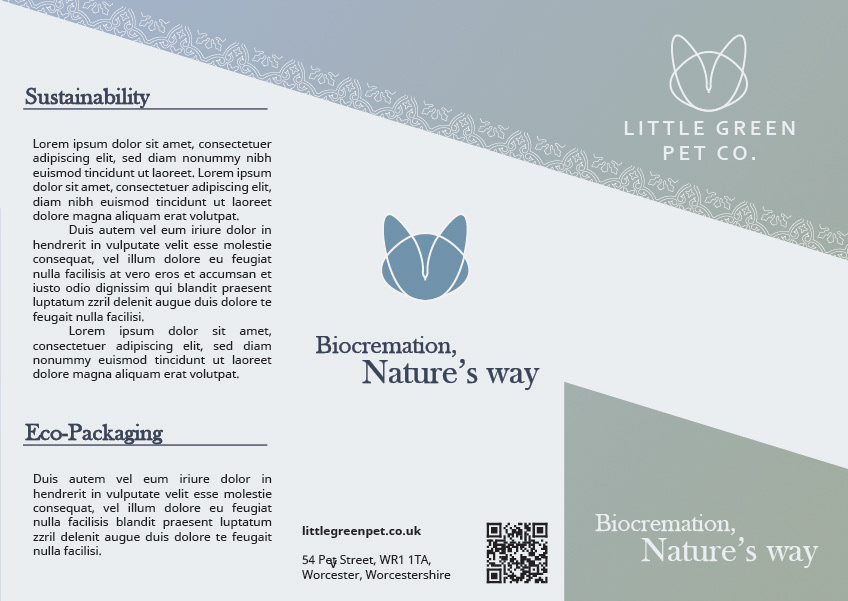 Sustainability

Lorem ipsum dolor sit amet, consectetuer adipiscing elit, sed diam nonummy nibh euismod tincidunt ut laoreet. Lorem ipsum dolor sit amet, consectetuer adipiscing elit, diam nibh euismod tincidunt ut laoreet dolore magna aliquam erat volutpat.

Duis autem vel eum iriure dolor in hendrerit in vulputate velit esse molestie consequat, vel illum dolore eu feugiat nulla facilisis at vero eros et accumsan et iusto odio dignissim qui blandit praesent luptatum zzril delenit augue duis dolore te feugait nulla facilisi.

Lorem ipsum dolor sit amet, consectetuer adipiscing elit, sed diam nonummy euismod tincidunt ut laoreet dolore magna aliquam erat volutpat.

Eco-Packaging

Duis autem vel eum iriure dolor in hendrerit in vulputate velit esse molestie consequat, vel illum dolore eu feugiat nulla facilisis blandit praesent luptatum zzril delenit augue duis dolore te feugait nulla facilisi.

Biocremation,
Nature's way

littlegreenpet.co.uk

54 Pet Street, WR1 1TA,
Worcester, Worcestershire

LITTLE GREEN
PET CO.

Biocremation,
Nature's way